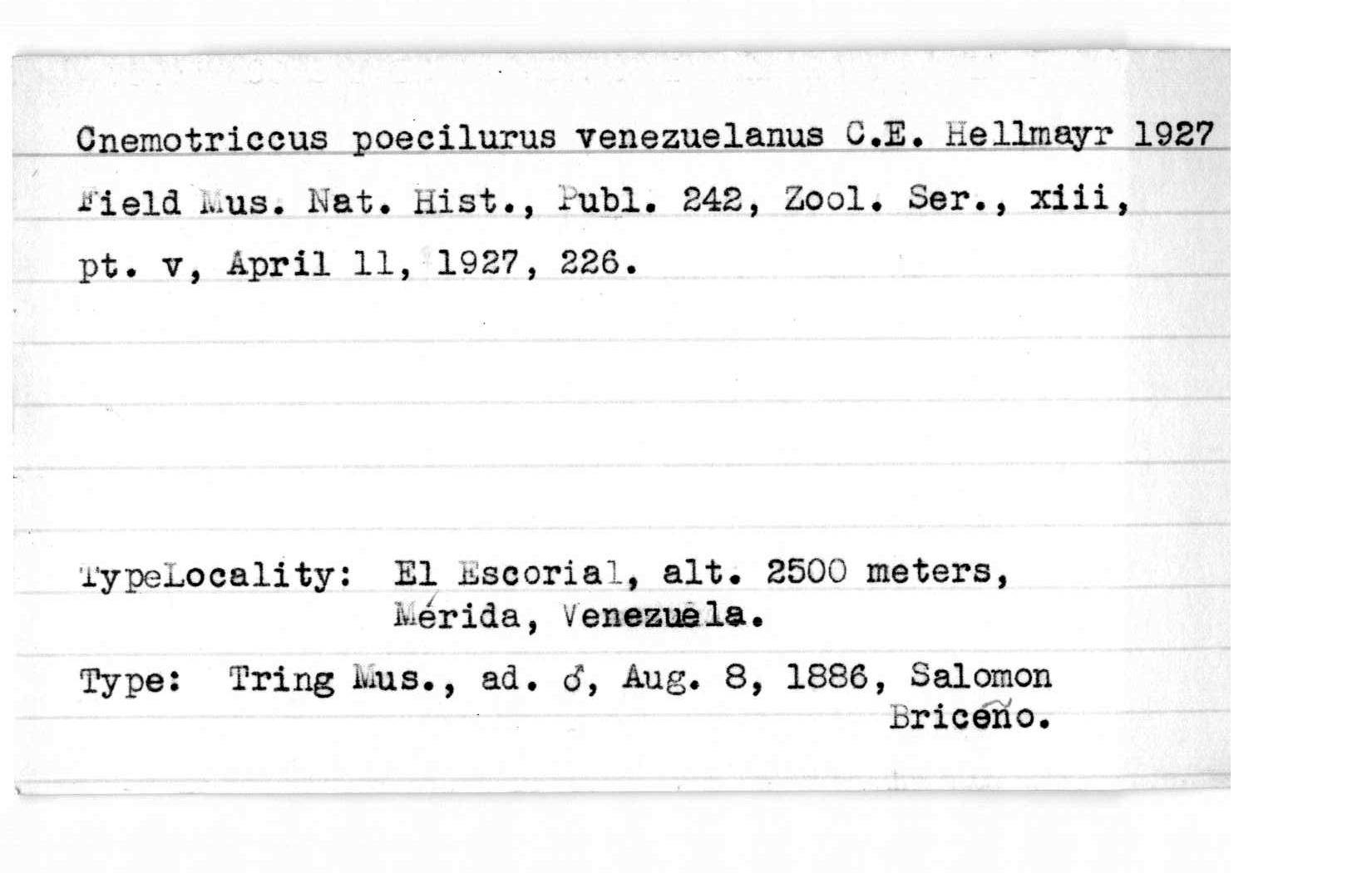 Cnemotriccus poecilurus venezuelanus C.E. Hellmayr 1927
Field Mus. Nat. Hist., Publ. 242, Zool. Ser., xiii, pt. v, April 11, 1927, 226.

TypeLocality: El Escorial, alt. 2500 meters, Mérida, Venezuela.

Type: Tring Mus., ad. ♂, Aug. 8, 1886, Salomon Briceño.